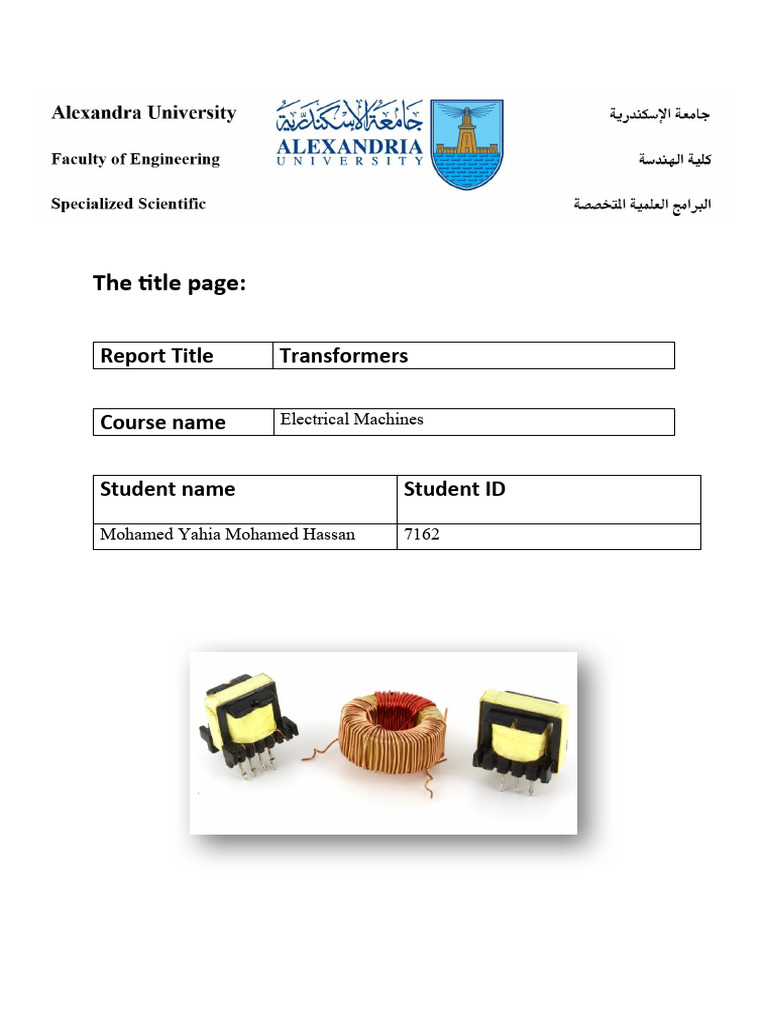 Alexandra University
Faculty of Engineering
Specialized Scientific

جامعة الإسكندرية
ALEXANDRIA
UNIVERSITY

جامعة الإسكندرية
كلية الهندسة
البرامج العلمية المتخصصة

The title page:

| Report Title | Transformers |
|---|---|

| Course name | Electrical Machines |
|---|---|

| Student name | Student ID |
|---|---|
| Mohamed Yahia Mohamed Hassan | 7162 |